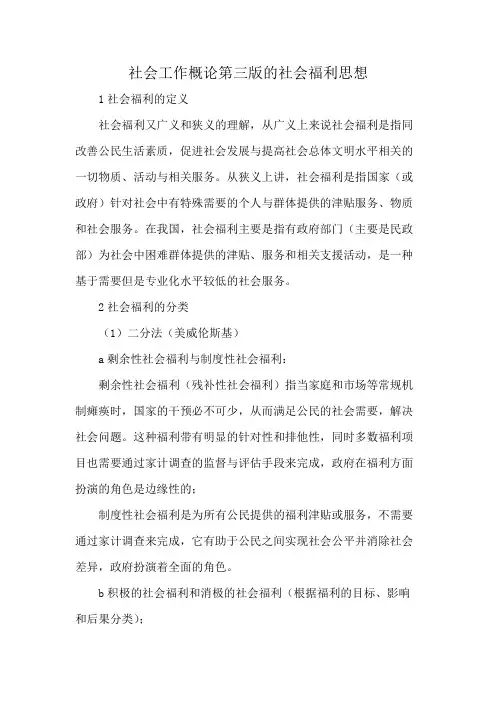 社会工作概论第三版的社会福利思想

1 社会福利的定义

社会福利又广义和狭义的理解，从广义上来说社会福利是指同改善公民生活素质，促进社会发展与提高社会总体文明水平相关的一切物质、活动与相关服务。从狭义上讲，社会福利是指国家（或政府）针对社会中有特殊需要的个人与群体提供的津贴服务、物质和社会服务。在我国，社会福利主要是指有政府部门（主要是民政部）为社会中困难群体提供的津贴、服务和相关支援活动，是一种基于需要但是专业化水平较低的社会服务。

2 社会福利的分类

（1）二分法（美威伦斯基）

a 剩余性社会福利与制度性社会福利：

剩余性社会福利（残补性社会福利）指当家庭和市场等常规机制瘫痪时，国家的干预必不可少，从而满足公民的社会需要，解决社会问题。这种福利带有明显的针对性和排他性，同时多数福利项目也需要通过家计调查的监督与评估手段来完成，政府在福利方面扮演的角色是边缘性的；

制度性社会福利是为所有公民提供的福利津贴或服务，不需要通过家计调查来完成，它有助于公民之间实现社会公平并消除社会差异，政府扮演着全面的角色。

b 积极的社会福利和消极的社会福利（根据福利的目标、影响和后果分类）：